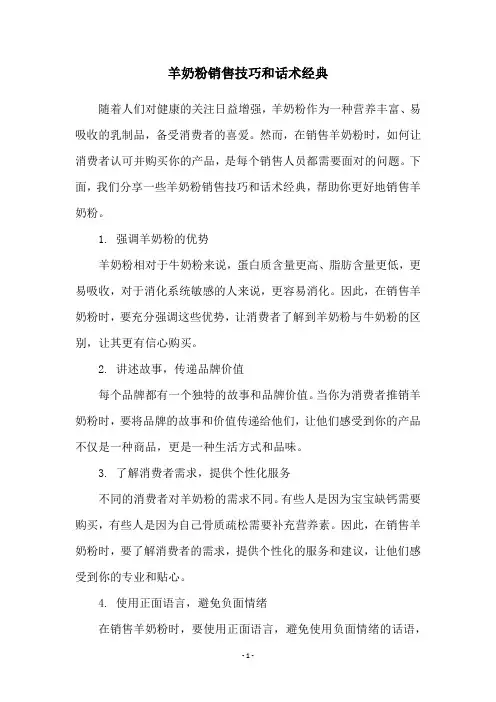 羊奶粉销售技巧和话术经典

随着人们对健康的关注日益增强，羊奶粉作为一种营养丰富、易吸收的乳制品，备受消费者的喜爱。然而，在销售羊奶粉时，如何让消费者认可并购买你的产品，是每个销售人员都需要面对的问题。下面，我们分享一些羊奶粉销售技巧和话术经典，帮助你更好地销售羊奶粉。

1. 强调羊奶粉的优势

羊奶粉相对于牛奶粉来说，蛋白质含量更高、脂肪含量更低，更易吸收，对于消化系统敏感的人来说，更容易消化。因此，在销售羊奶粉时，要充分强调这些优势，让消费者了解到羊奶粉与牛奶粉的区别，让其更有信心购买。

2. 讲述故事，传递品牌价值

每个品牌都有一个独特的故事和品牌价值。当你为消费者推销羊奶粉时，要将品牌的故事和价值传递给他们，让他们感受到你的产品不仅是一种商品，更是一种生活方式和品味。

3. 了解消费者需求，提供个性化服务

不同的消费者对羊奶粉的需求不同。有些人是因为宝宝缺钙需要购买，有些人是因为自己骨质疏松需要补充营养素。因此，在销售羊奶粉时，要了解消费者的需求，提供个性化的服务和建议，让他们感受到你的专业和贴心。

4. 使用正面语言，避免负面情绪

在销售羊奶粉时，要使用正面语言，避免使用负面情绪的话语，

- 1 -